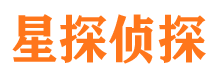 星探侦探